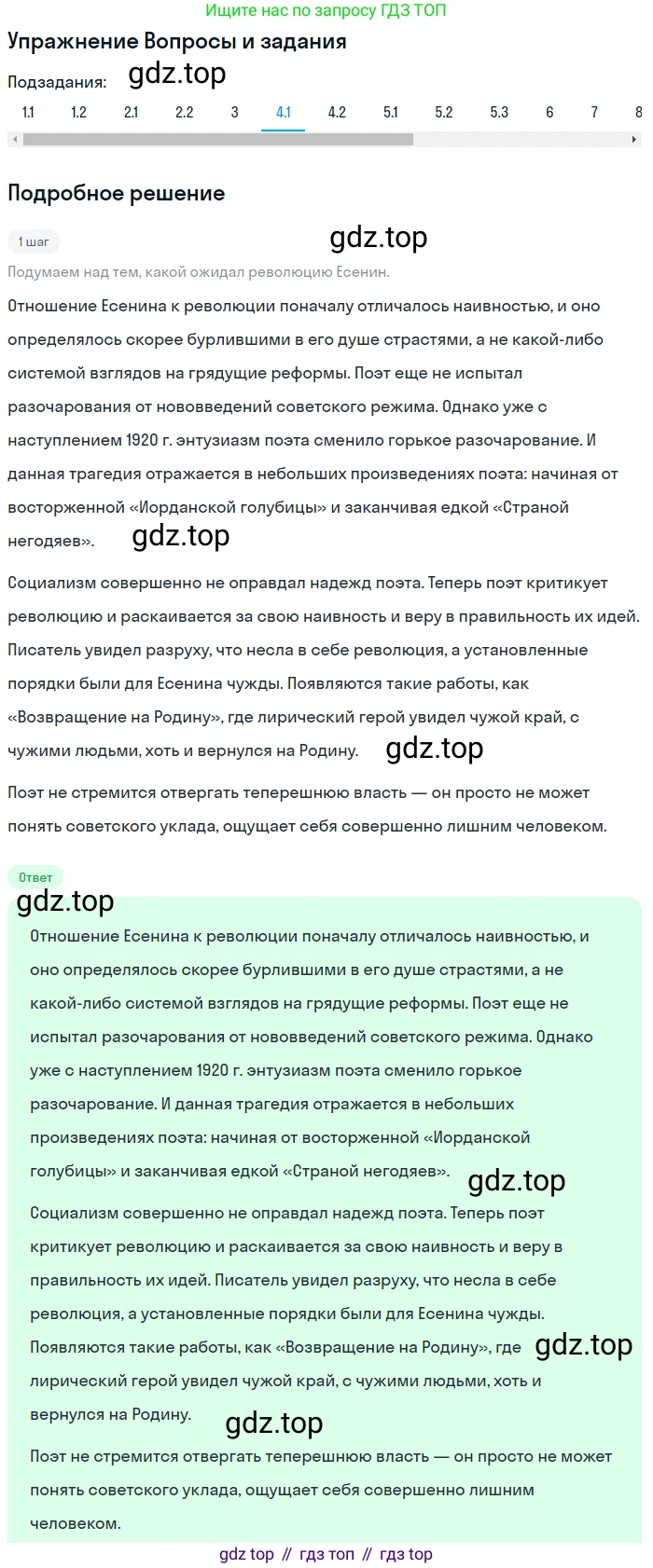 Ищите нас по запросу ГДЗ ТОП

Упражнение Вопросы и задания

Подзадания: gdz.top

1.1 1.2 2.1 2.2 3 4.1 4.2 5.1 5.2 5.3 6 7 8

Подробное решение

1 шаг

gdz.top

Подумаем над тем, какой ожидал революцию Есенин.

Отношение Есенина к революции поначалу отличалось наивностью, и оно определялось скорее бурлившими в его душе страстями, а не какой-либо системой взглядов на грядущие реформы. Поэт еще не испытал разочарования от нововведений советского режима. Однако уже с наступлением 1920 г. энтузиазм поэта сменило горькое разочарование. И данная трагедия отражается в небольших произведениях поэта: начиная от восторженной «Иорданской голубицы» и заканчивая едкой «Страной негодяев». gdz.top

Социализм совершенно не оправдал надежд поэта. Теперь поэт критикует революцию и раскаивается за свою наивность и веру в правильность их идей. Писатель увидел разруху, что несла в себе революция, а установленные порядки были для Есенина чужды. Появляются такие работы, как «Возвращение на Родину», где лирический герой увидел чужой край, с чужими людьми, хоть и вернулся на Родину. gdz.top

Поэт не стремится отвергать теперешнюю власть — он просто не может понять советского уклада, ощущает себя совершенно лишним человеком.

Ответ

gdz.top

Отношение Есенина к революции поначалу отличалось наивностью, и оно определялось скорее бурлившими в его душе страстями, а не какой-либо системой взглядов на грядущие реформы. Поэт еще не испытал разочарования от нововведений советского режима. Однако уже с наступлением 1920 г. энтузиазм поэта сменило горькое разочарование. И данная трагедия отражается в небольших произведениях поэта: начиная от восторженной «Иорданской голубицы» и заканчивая едкой «Страной негодяев». gdz.top

Социализм совершенно не оправдал надежд поэта. Теперь поэт критикует революцию и раскаивается за свою наивность и веру в правильность их идей. Писатель увидел разруху, что несла в себе революция, а установленные порядки были для Есенина чужды. Появляются такие работы, как «Возвращение на Родину», где gdz.top лирический герой увидел чужой край, с чужими людьми, хоть и вернулся на Родину. gdz.top

Поэт не стремится отвергать теперешнюю власть — он просто не может понять советского уклада, ощущает себя совершенно лишним человеком.

gdz top // гдз топ // гдз top